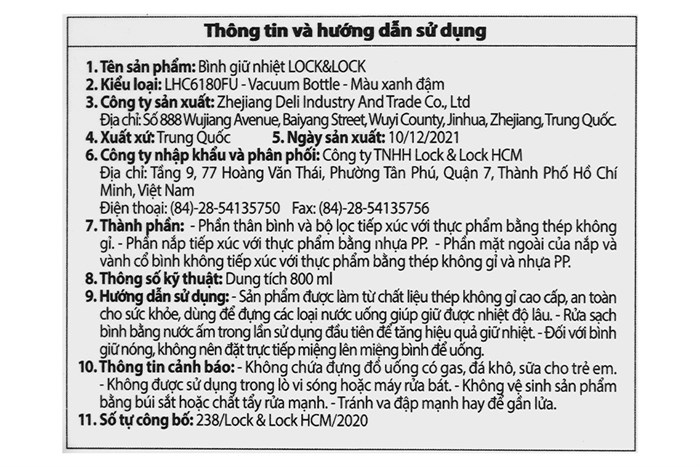 Thông tin và hướng dẫn sử dụng

1. Tên sản phẩm: Bình giữ nhiệt LOCK&LOCK
2. Kiểu loại: LHC6180FU - Vacuum Bottle - Màu xanh đậm
3. Công ty sản xuất: Zhejiang Deli Industry And Trade Co., Ltd
Địa chỉ: Số 888 Wujiang Avenue, Baiyang Street, Wuyi County, Jinhua, Zhejiang, Trung Quốc.
4. Xuất xứ: Trung Quốc 5. Ngày sản xuất: 10/12/2021
6. Công ty nhập khẩu và phân phối: Công ty TNHH Lock & Lock HCM
Địa chỉ: Tầng 9, 77 Hoàng Văn Thái, Phường Tân Phú, Quận 7, Thành Phố Hồ Chí Minh, Việt Nam
Điện thoại: (84)-28-54135750 Fax: (84)-28-54135756
7. Thành phần: - Phần thân bình và bộ lọc tiếp xúc với thực phẩm bằng thép không gỉ. - Phần nắp tiếp xúc với thực phẩm bằng nhựa PP. - Phần mặt ngoài của nắp và vành cổ bình không tiếp xúc với thực phẩm bằng thép không gỉ và nhựa PP.
8. Thông số kỹ thuật: Dung tích 800 ml
9. Hướng dẫn sử dụng: - Sản phẩm được làm từ chất liệu thép không gỉ cao cấp, an toàn cho sức khỏe, dùng để đựng các loại nước uống giúp giữ được nhiệt độ lâu. - Rửa sạch bình bằng nước ấm trong lần sử dụng đầu tiên để tăng hiệu quả giữ nhiệt. - Đối với bình giữ nóng, không nên đặt trực tiếp miệng lên miệng bình để uống.
10. Thông tin cảnh báo: - Không chứa đựng đồ uống có gas, đá khô, sữa cho trẻ em. - Không được sử dụng trong lò vi sóng hoặc máy rửa bát. - Không vệ sinh sản phẩm bằng búi sắt hoặc chất tẩy rửa mạnh. - Tránh va đập mạnh hay để gần lửa.
11. Số tự công bố: 238/Lock & Lock HCM/2020